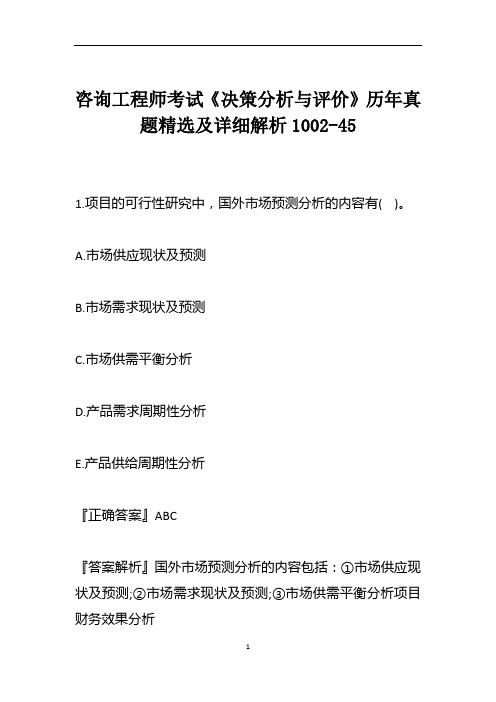 咨询工程师考试《决策分析与评价》历年真题精选及详细解析 1002-45

1.项目的可行性研究中，国外市场预测分析的内容有( )。

A.市场供应现状及预测

B.市场需求现状及预测

C.市场供需平衡分析

D.产品需求周期性分析

E.产品供给周期性分析

『正确答案』ABC

『答案解析』国外市场预测分析的内容包括：①市场供应现状及预测;②市场需求现状及预测;③市场供需平衡分析项目财务效果分析

1